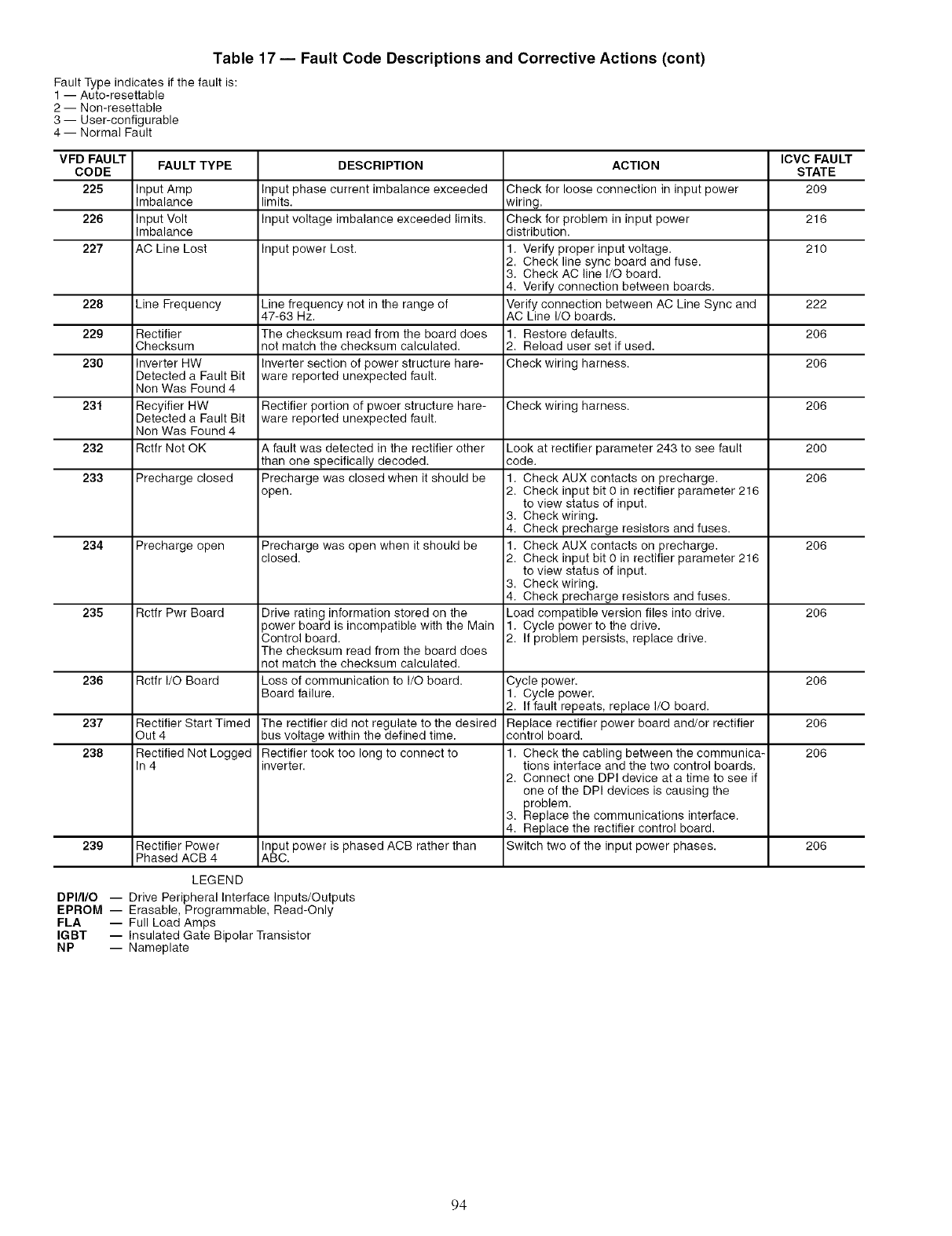 Table 17 — Fault Code Descriptions and Corrective Actions (cont)

Fault Type indicates if the fault is:
1 — Auto-resettable
2 — Non-resettable
3 — User-configurable
4 — Normal Fault

| VFD FAULT CODE | FAULT TYPE | DESCRIPTION | ACTION | ICVC FAULT STATE |
|---|---|---|---|---|
| 225 | Input Amp Imbalance | Input phase current imbalance exceeded limits. | Check for loose connection in input power wiring. | 209 |
| 226 | Input Volt Imbalance | Input voltage imbalance exceeded limits. | Check for problem in input power distribution. | 216 |
| 227 | AC Line Lost | Input power Lost. | 1. Verify proper input voltage. 2. Check line sync board and fuse. 3. Check AC line I/O board. 4. Verify connection between boards. | 210 |
| 228 | Line Frequency | Line frequency not in the range of 47-63 Hz. | Verify connection between AC Line Sync and AC Line I/O boards. | 222 |
| 229 | Rectifier Checksum | The checksum read from the board does not match the checksum calculated. | 1. Restore defaults. 2. Reload user set if used. | 206 |
| 230 | Inverter HW Detected a Fault Bit Non Was Found 4 | Inverter section of power structure hareware reported unexpected fault. | Check wiring harness. | 206 |
| 231 | Recyifier HW Detected a Fault Bit Non Was Found 4 | Rectifier portion of pwoer structure hareware reported unexpected fault. | Check wiring harness. | 206 |
| 232 | Rctfr Not OK | A fault was detected in the rectifier other than one specifically decoded. | Look at rectifier parameter 243 to see fault code. | 200 |
| 233 | Precharge closed | Precharge was closed when it should be open. | 1. Check AUX contacts on precharge. 2. Check input bit 0 in rectifier parameter 216 to view status of input. 3. Check wiring. 4. Check precharge resistors and fuses. | 206 |
| 234 | Precharge open | Precharge was open when it should be closed. | 1. Check AUX contacts on precharge. 2. Check input bit 0 in rectifier parameter 216 to view status of input. 3. Check wiring. 4. Check precharge resistors and fuses. | 206 |
| 235 | Rctfr Pwr Board | Drive rating information stored on the power board is incompatible with the Main Control board. The checksum read from the board does not match the checksum calculated. | Load compatible version files into drive. 1. Cycle power to the drive. 2. If problem persists, replace drive. | 206 |
| 236 | Rctfr I/O Board | Loss of communication to I/O board. Board failure. | Cycle power. 1. Cycle power. 2. If fault repeats, replace I/O board. | 206 |
| 237 | Rectifier Start Timed Out 4 | The rectifier did not regulate to the desired bus voltage within the defined time. | Replace rectifier power board and/or rectifier control board. | 206 |
| 238 | Rectified Not Logged In 4 | Rectifier took too long to connect to inverter. | 1. Check the cabling between the communications interface and the two control boards. 2. Connect one DPI device at a time to see if one of the DPI devices is causing the problem. 3. Replace the communications interface. 4. Replace the rectifier control board. | 206 |
| 239 | Rectifier Power Phased ACB 4 | Input power is phased ACB rather than ABC. | Switch two of the input power phases. | 206 |

LEGEND
DPI/I/O — Drive Peripheral Interface Inputs/Outputs
EPROM — Erasable, Programmable, Read-Only
FLA — Full Load Amps
IGBT — Insulated Gate Bipolar Transistor
NP — Nameplate

94